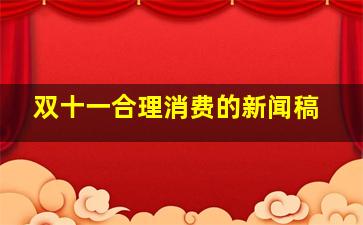 双十一合理消费的新闻稿